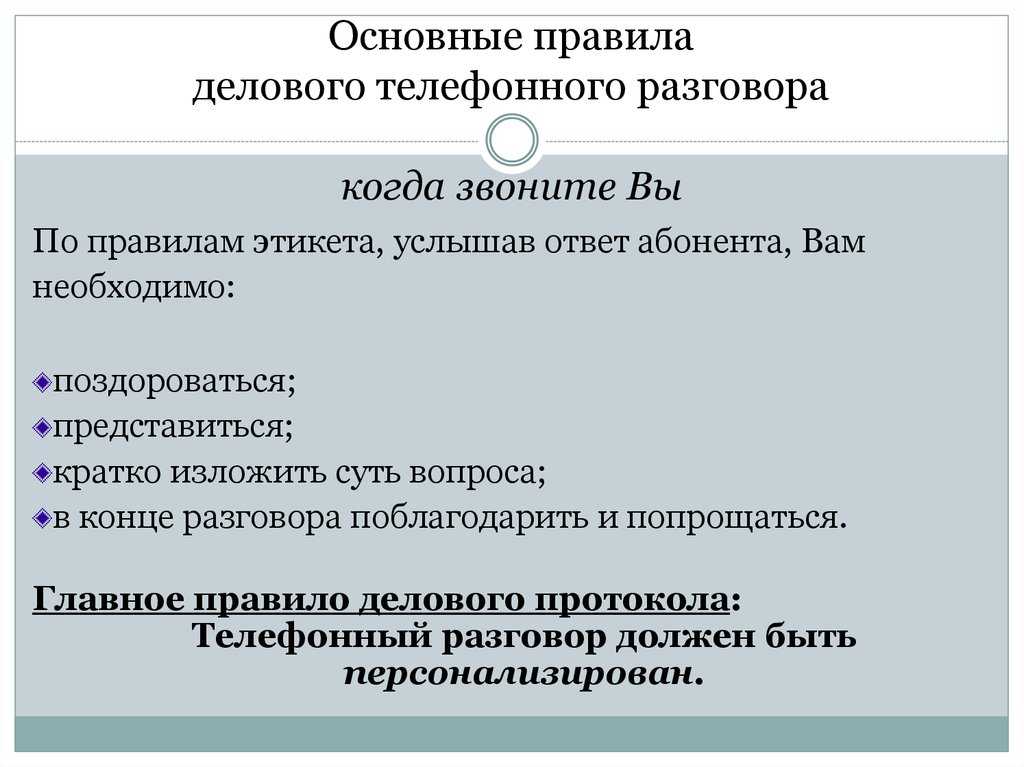 Основные правила делового телефонного разговора

когда звоните Вы

По правилам этикета, услышав ответ абонента, Вам необходимо:

поздороваться;
представиться;
кратко изложить суть вопроса;
в конце разговора поблагодарить и попрощаться.

Главное правило делового протокола:
Телефонный разговор должен быть персонализирован.